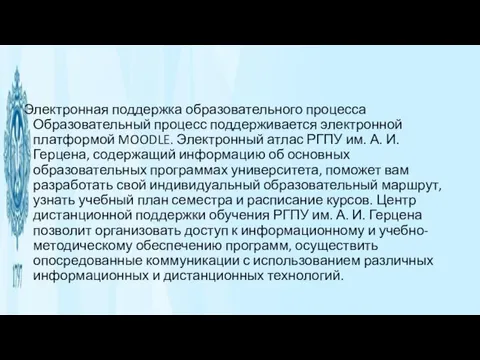 Электронная поддержка образовательного процесса Образовательный процесс поддерживается электронной платформой MOODLE. Электронный атлас РГПУ им. А. И. Герцена, содержащий информацию об основных образовательных программах университета, поможет вам разработать свой индивидуальный образовательный маршрут, узнать учебный план семестра и расписание курсов. Центр дистанционной поддержки обучения РГПУ им. А. И. Герцена позволит организовать доступ к информационному и учебно-методическому обеспечению программ, осуществить опосредованные коммуникации с использованием различных информационных и дистанционных технологий.

1797